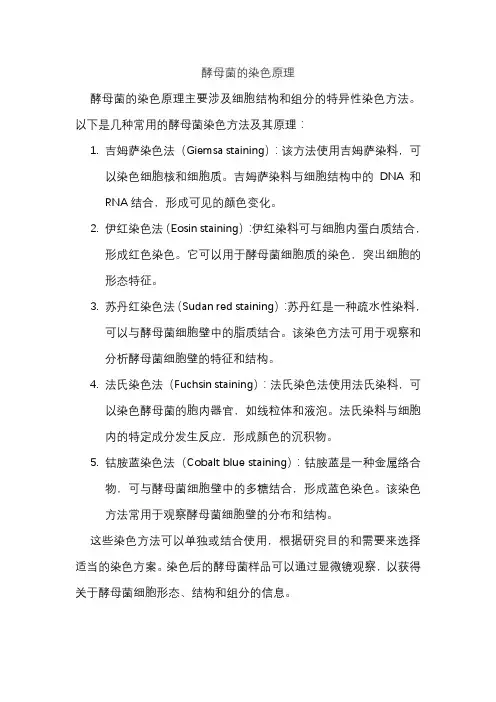 酵母菌的染色原理

酵母菌的染色原理主要涉及细胞结构和组分的特异性染色方法。以下是几种常用的酵母菌染色方法及其原理：

1. 吉姆萨染色法（Giemsa staining）：该方法使用吉姆萨染料，可以染色细胞核和细胞质。吉姆萨染料与细胞结构中的 DNA 和 RNA 结合，形成可见的颜色变化。

2. 伊红染色法（Eosin staining）：伊红染料可与细胞内蛋白质结合，形成红色染色。它可以用于酵母菌细胞质的染色，突出细胞的形态特征。

3. 苏丹红染色法（Sudan red staining）：苏丹红是一种疏水性染料，可以与酵母菌细胞壁中的脂质结合。该染色方法可用于观察和分析酵母菌细胞壁的特征和结构。

4. 法氏染色法（Fuchsin staining）：法氏染色法使用法氏染料，可以染色酵母菌的胞内器官，如线粒体和液泡。法氏染料与细胞内的特定成分发生反应，形成颜色的沉积物。

5. 钴胺蓝染色法（Cobalt blue staining）：钴胺蓝是一种金属络合物，可与酵母菌细胞壁中的多糖结合，形成蓝色染色。该染色方法常用于观察酵母菌细胞壁的分布和结构。

这些染色方法可以单独或结合使用，根据研究目的和需要来选择适当的染色方案。染色后的酵母菌样品可以通过显微镜观察，以获得关于酵母菌细胞形态、结构和组分的信息。